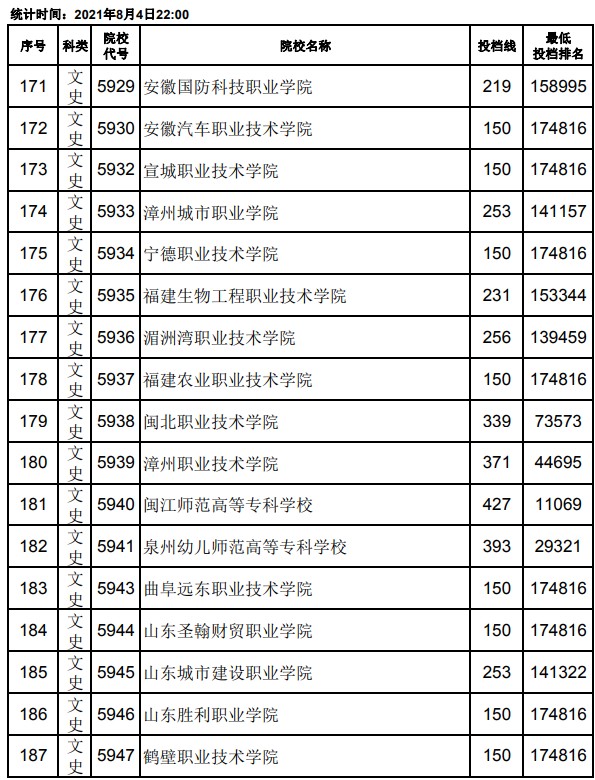 统计时间：2021年8月4日22:00

| 序号 | 科类 | 院校代号 | 院校名称 | 投档线 | 最低投档排名 |
|---|---|---|---|---|---|
| 171 | 文史 | 5929 | 安徽国防科技职业学院 | 219 | 158995 |
| 172 | 文史 | 5930 | 安徽汽车职业技术学院 | 150 | 174816 |
| 173 | 文史 | 5932 | 宣城职业技术学院 | 150 | 174816 |
| 174 | 文史 | 5933 | 漳州城市职业学院 | 253 | 141157 |
| 175 | 文史 | 5934 | 宁德职业技术学院 | 150 | 174816 |
| 176 | 文史 | 5935 | 福建生物工程职业技术学院 | 231 | 153344 |
| 177 | 文史 | 5936 | 湄洲湾职业技术学院 | 256 | 139459 |
| 178 | 文史 | 5937 | 福建农业职业技术学院 | 150 | 174816 |
| 179 | 文史 | 5938 | 闽北职业技术学院 | 339 | 73573 |
| 180 | 文史 | 5939 | 漳州职业技术学院 | 371 | 44695 |
| 181 | 文史 | 5940 | 闽江师范高等专科学校 | 427 | 11069 |
| 182 | 文史 | 5941 | 泉州幼儿师范高等专科学校 | 393 | 29321 |
| 183 | 文史 | 5943 | 曲阜远东职业技术学院 | 150 | 174816 |
| 184 | 文史 | 5944 | 山东圣翰财贸职业学院 | 150 | 174816 |
| 185 | 文史 | 5945 | 山东城市建设职业学院 | 253 | 141322 |
| 186 | 文史 | 5946 | 山东胜利职业学院 | 150 | 174816 |
| 187 | 文史 | 5947 | 鹤壁职业技术学院 | 150 | 174816 |